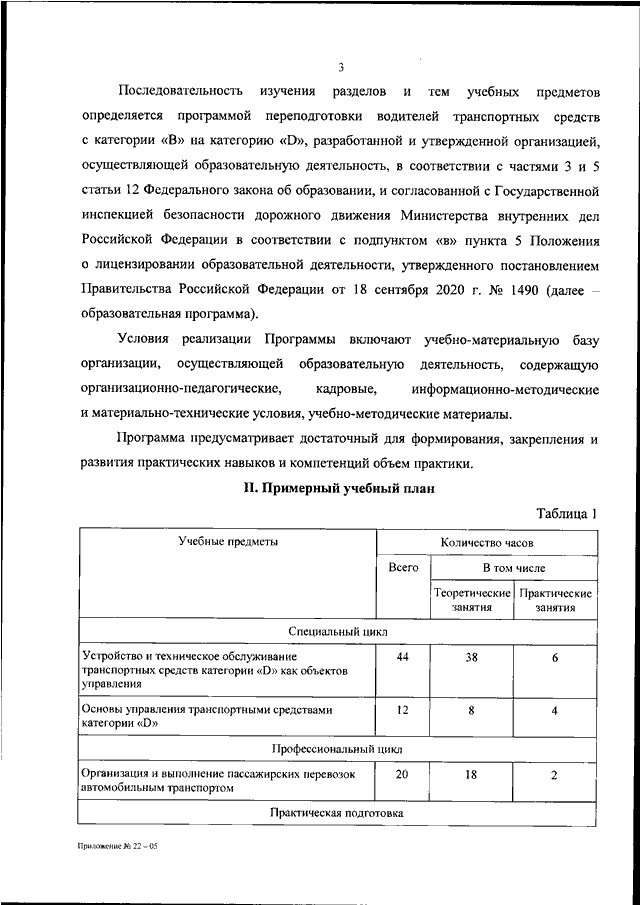 3

Последовательность изучения разделов и тем учебных предметов определяется программой переподготовки водителей транспортных средств с категории «B» на категорию «D», разработанной и утвержденной организацией, осуществляющей образовательную деятельность, в соответствии с частями 3 и 5 статьи 12 Федерального закона об образовании, и согласованной с Государственной инспекцией безопасности дорожного движения Министерства внутренних дел Российской Федерации в соответствии с подпунктом «в» пункта 5 Положения о лицензировании образовательной деятельности, утвержденного постановлением Правительства Российской Федерации от 18 сентября 2020 г. № 1490 (далее – образовательная программа).

Условия реализации Программы включают учебно-материальную базу организации, осуществляющей образовательную деятельность, содержащую организационно-педагогические, кадровые, информационно-методические и материально-технические условия, учебно-методические материалы.

Программа предусматривает достаточный для формирования, закрепления и развития практических навыков и компетенций объем практики.

II. Примерный учебный план

Таблица 1

| Учебные предметы | Количество часов | | |
|---|---|---|---|
| | Всего | В том числе | |
| | | Теоретические занятия | Практические занятия |
| Специальный цикл | | | |
| Устройство и техническое обслуживание транспортных средств категории «D» как объектов управления | 44 | 38 | 6 |
| Основы управления транспортными средствами категории «D» | 12 | 8 | 4 |
| Профессиональный цикл | | | |
| Организация и выполнение пассажирских перевозок автомобильным транспортом | 20 | 18 | 2 |
| Практическая подготовка | | | |

Приложение № 22 – 05